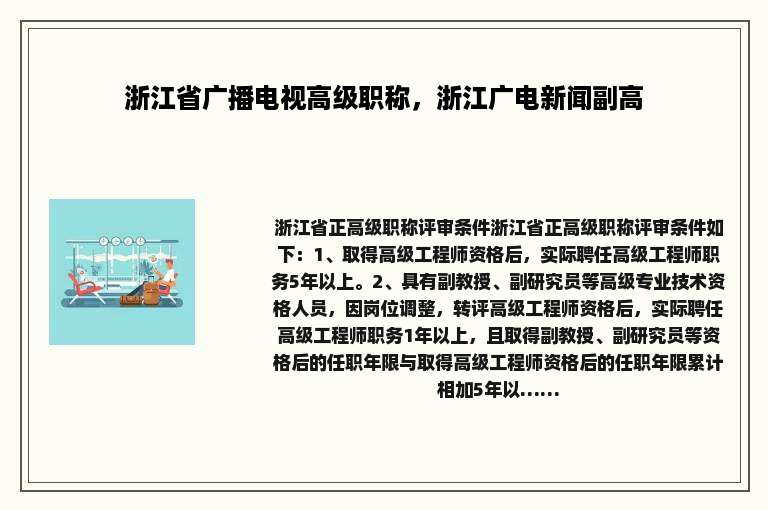 浙江省广播电视高级职称，浙江广电新闻副高

浙江省正高级职称评审条件浙江省正高级职称评审条件如下：1、取得高级工程师资格后，实际聘任高级工程师职务5年以上。2、具有副教授、副研究员等高级专业技术资格人员，因岗位调整，转评高级工程师资格后，实际聘任高级工程师职务1年以上，且取得副教授、副研究员等资格后的任职年限与取得高级工程师资格后的任职年限累计相加5年以......